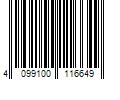 4 099100 116649